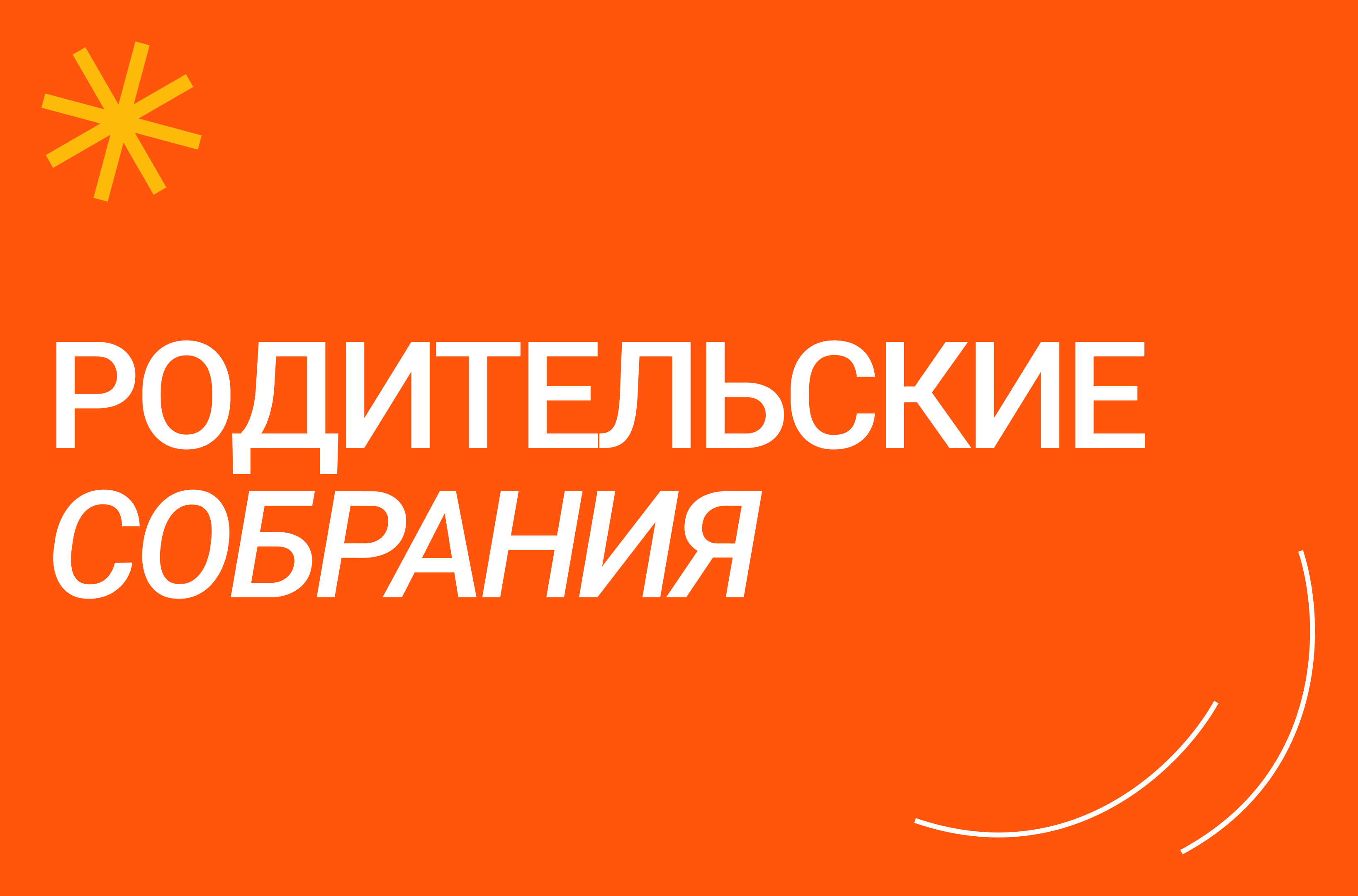 РОДИТЕЛЬСКИЕ
СОБРАНИЯ